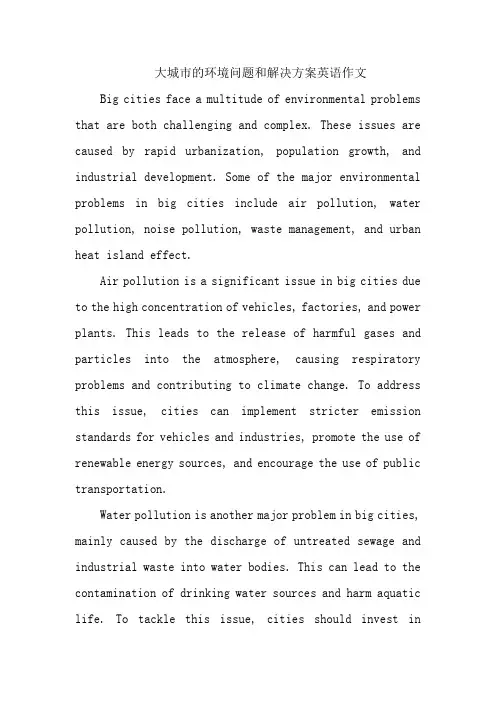 大城市的环境问题和解决方案英语作文

Big cities face a multitude of environmental problems that are both challenging and complex. These issues are caused by rapid urbanization, population growth, and industrial development. Some of the major environmental problems in big cities include air pollution, water pollution, noise pollution, waste management, and urban heat island effect.

Air pollution is a significant issue in big cities due to the high concentration of vehicles, factories, and power plants. This leads to the release of harmful gases and particles into the atmosphere, causing respiratory problems and contributing to climate change. To address this issue, cities can implement stricter emission standards for vehicles and industries, promote the use of renewable energy sources, and encourage the use of public transportation.

Water pollution is another major problem in big cities, mainly caused by the discharge of untreated sewage and industrial waste into water bodies. This can lead to the contamination of drinking water sources and harm aquatic life. To tackle this issue, cities should invest in